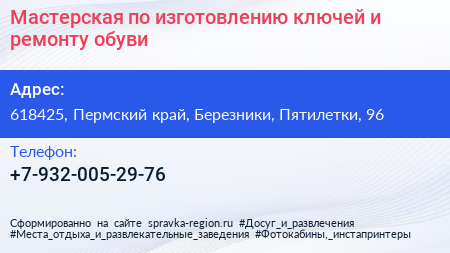 Мастерская по изготовлению ключей и ремонту обуви

Адрес:

618425, Пермский край, Березники, Пятилетки, 96

Телефон:

+7-932-005-29-76

Сформированно на сайте spravka-region.ru #Досуг_и_развлечения #Места_отдыха_и_развлекательные_заведения #Фотокабины,_инстапринтеры